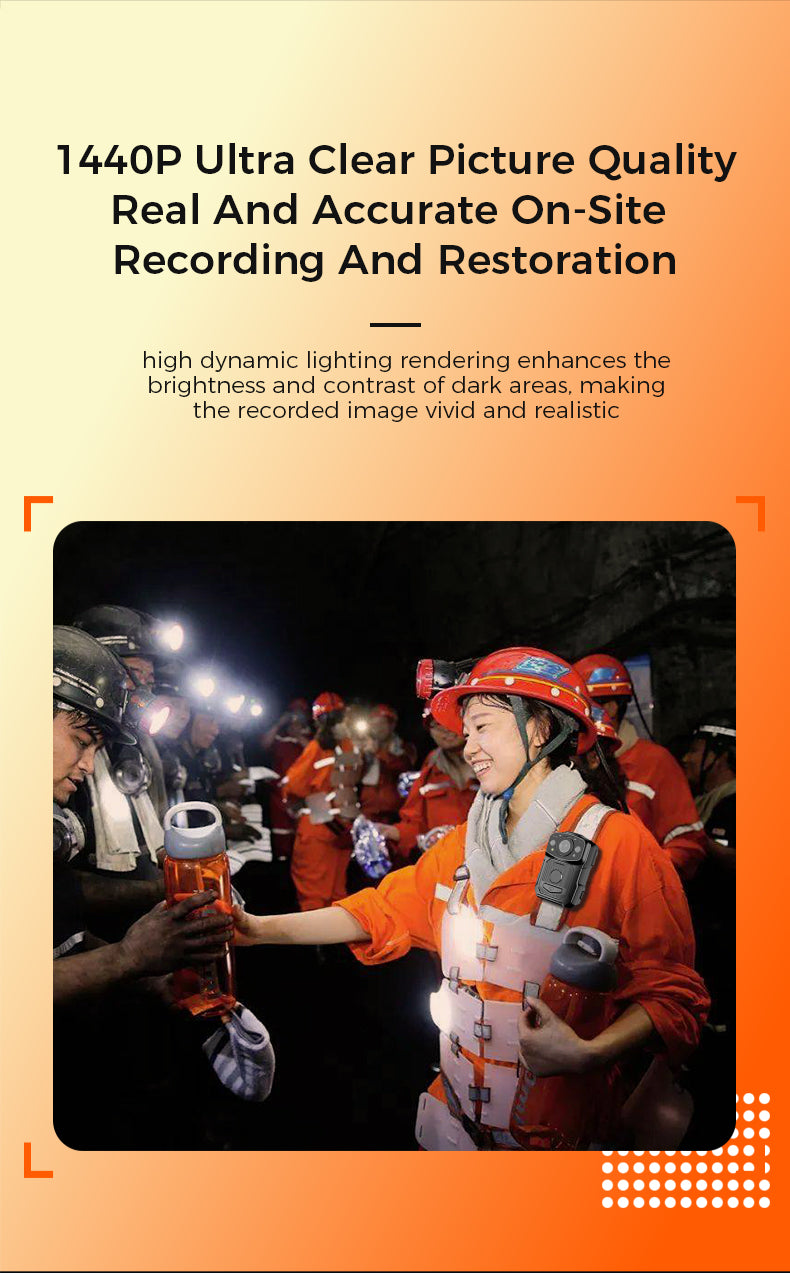 1440P Ultra Clear Picture Quality Real And Accurate On-Site Recording And Restoration

high dynamic lighting rendering enhances the brightness and contrast of dark areas, making the recorded image vivid and realistic